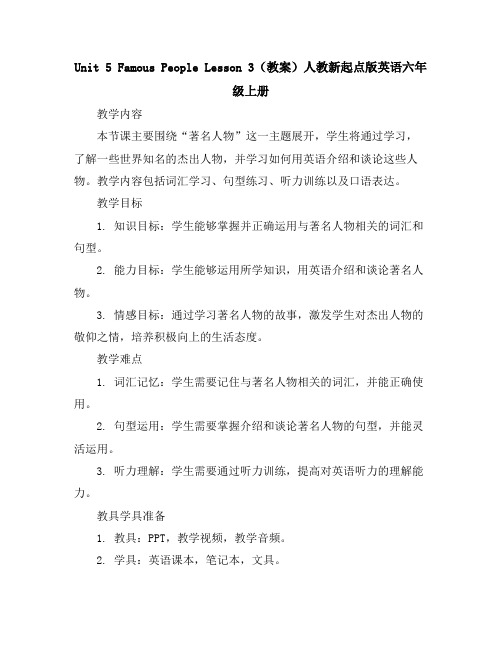 Unit 5 Famous People Lesson 3（教案）人教新起点版英语六年级上册

教学内容

本节课主要围绕“著名人物”这一主题展开，学生将通过学习，了解一些世界知名的杰出人物，并学习如何用英语介绍和谈论这些人物。教学内容包括词汇学习、句型练习、听力训练以及口语表达。

教学目标

1. 知识目标：学生能够掌握并正确运用与著名人物相关的词汇和句型。

2. 能力目标：学生能够运用所学知识，用英语介绍和谈论著名人物。

3. 情感目标：通过学习著名人物的故事，激发学生对杰出人物的敬仰之情，培养积极向上的生活态度。

教学难点

1. 词汇记忆：学生需要记住与著名人物相关的词汇，并能正确使用。

2. 句型运用：学生需要掌握介绍和谈论著名人物的句型，并能灵活运用。

3. 听力理解：学生需要通过听力训练，提高对英语听力的理解能力。

教具学具准备

1. 教具：PPT，教学视频，教学音频。

2. 学具：英语课本，笔记本，文具。